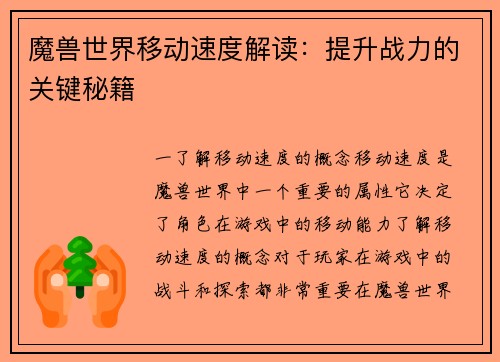 魔兽世界移动速度解读：提升战力的关键秘籍

一了解移动速度的概念移动速度是魔兽世界中一个重要的属性它决定了角色在游戏中的移动能力了解移动速度的概念对于玩家在游戏中的战斗和探索都非常重要在魔兽世界